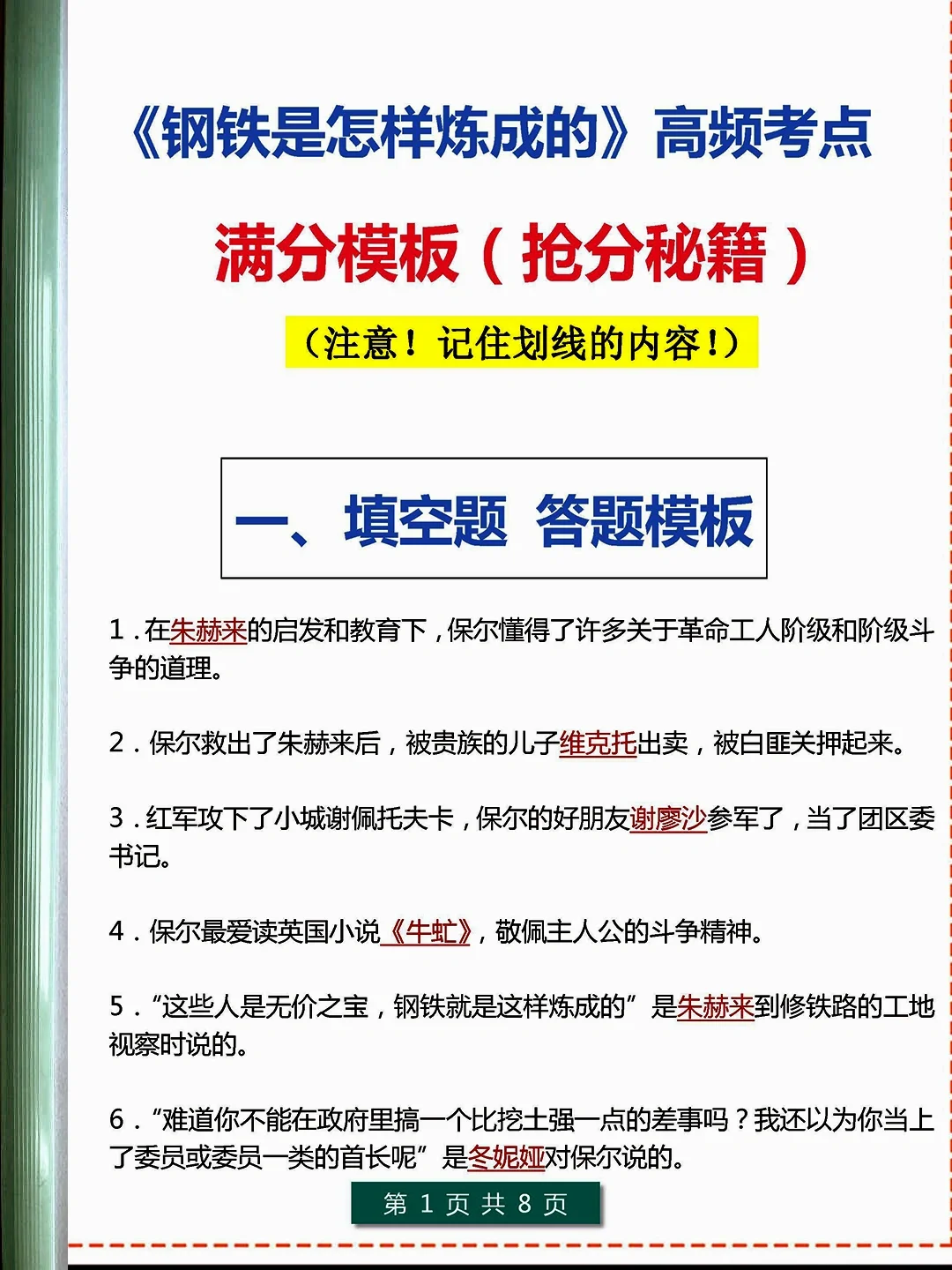 《钢铁是怎样炼成的》高频考点

满分模板（抢分秘籍）

（注意！记住划线的内容！）

一、填空题 答题模板

1．在朱赫来的启发和教育下，保尔懂得了许多关于革命工人阶级和阶级斗争的道理。

2．保尔救出了朱赫来后，被贵族的儿子维克托出卖，被白匪关押起来。

3．红军攻下了小城谢佩托夫卡，保尔的好朋友谢廖沙参军了，当了团区委书记。

4．保尔最爱读英国小说《牛虻》，敬佩主人公的斗争精神。

5．“这些人是无价之宝，钢铁就是这样炼成的”是朱赫来到修铁路的工地视察时说的。

6．“难道你不能在政府里搞一个比挖土强一点的差事吗？我还以为你当上了委员或委员一类的首长呢”是冬妮娅对保尔说的。

第 1 页 共 8 页